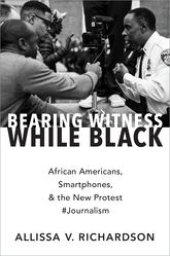 BEARING WITNESS
WHILE BLACK

African Americans,
Smartphones,
& the New Protest
#Journalism

ALLISSA V. RICHARDSON